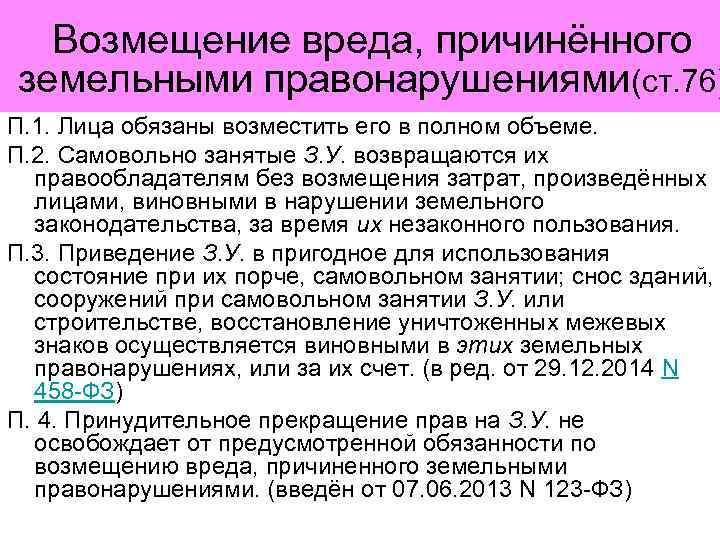 Возмещение вреда, причинённого земельными правонарушениями(ст.76)

П.1. Лица обязаны возместить его в полном объеме.

П.2. Самовольно занятые З.У. возвращаются их правообладателям без возмещения затрат, произведённых лицами, виновными в нарушении земельного законодательства, за время их незаконного пользования.

П.3. Приведение З.У. в пригодное для использования состояние при их порче, самовольном занятии; снос зданий, сооружений при самовольном занятии З.У. или строительстве, восстановление уничтоженных межевых знаков осуществляется виновными в этих земельных правонарушениях, или за их счет. (в ред. от 29.12.2014 N 458-ФЗ)

П. 4. Принудительное прекращение прав на З.У. не освобождает от предусмотренной обязанности по возмещению вреда, причиненного земельными правонарушениями. (введён от 07.06.2013 N 123-ФЗ)